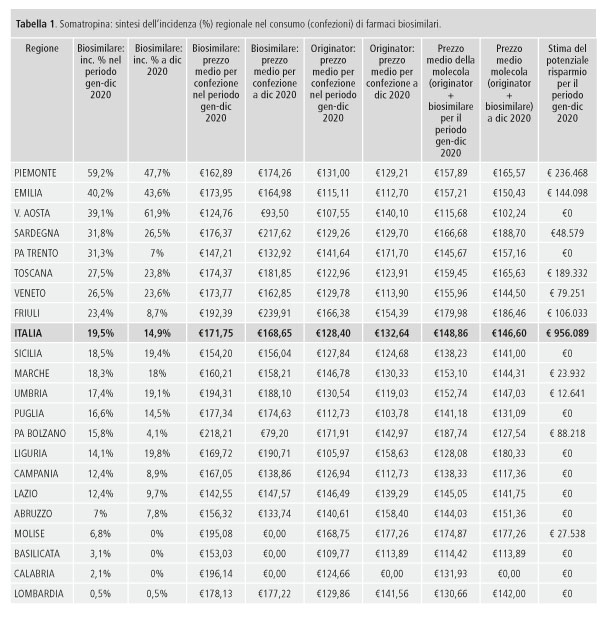 **Tabella 1**. Somatropina: sintesi dell'incidenza (%) regionale nel consumo (confezioni) di farmaci biosimilari.

| Regione | Biosimilare: inc. % nel periodo gen-dic 2020 | Biosimilare: inc. % a dic 2020 | Biosimilare: prezzo medio per confezione nel periodo gen-dic 2020 | Biosimilare: prezzo medio per confezione a dic 2020 | Originator: prezzo medio per confezione nel periodo gen-dic 2020 | Originator: prezzo medio per confezione a dic 2020 | Prezzo medio della molecola (originator + biosimilare per il periodo gen-dic 2020 | Prezzo medio molecola (originator + biosimilare) a dic 2020 | Stima del potenziale risparmio per il periodo gen-dic 2020 |
|---|---|---|---|---|---|---|---|---|---|
| PIEMONTE | 59,2% | 47,7% | €162,89 | €174,26 | €131,00 | €129,21 | €157,89 | €165,57 | € 236.468 |
| EMILIA | 40,2% | 43,6% | €173,95 | €164,98 | €115,11 | €112,70 | €157,21 | €150,43 | € 144.098 |
| V. AOSTA | 39,1% | 61,9% | €124,76 | €93,50 | €107,55 | €140,10 | €115,68 | €102,24 | €0 |
| SARDEGNA | 31,8% | 26,5% | €176,37 | €217,62 | €129,26 | €129,70 | €166,68 | €188,70 | €48.579 |
| PA TRENTO | 31,3% | 7% | €147,21 | €132,92 | €141,64 | €171,70 | €145,67 | €157,16 | €0 |
| TOSCANA | 27,5% | 23,8% | €174,37 | €181,85 | €122,96 | €123,91 | €159,45 | €165,63 | € 189.332 |
| VENETO | 26,5% | 23,6% | €173,77 | €162,85 | €129,78 | €113,90 | €155,96 | €144,50 | € 79.251 |
| FRIULI | 23,4% | 8,7% | €192,39 | €239,91 | €166,38 | €154,39 | €179,98 | €186,46 | € 106.033 |
| **ITALIA** | **19,5%** | **14,9%** | **€171,75** | **€168,65** | **€128,40** | **€132,64** | **€148,86** | **€146,60** | **€ 956.089** |
| SICILIA | 18,5% | 19,4% | €154,20 | €156,04 | €127,84 | €124,68 | €138,23 | €141,00 | €0 |
| MARCHE | 18,3% | 18% | €160,21 | €158,21 | €146,78 | €130,33 | €153,10 | €144,31 | € 23.932 |
| UMBRIA | 17,4% | 19,1% | €194,31 | €188,10 | €130,54 | €119,03 | €152,74 | €147,03 | € 12.641 |
| PUGLIA | 16,6% | 14,5% | €177,34 | €174,63 | €112,73 | €103,78 | €141,18 | €131,09 | €0 |
| PA BOLZANO | 15,8% | 4,1% | €218,21 | €79,20 | €171,91 | €142,97 | €187,74 | €127,54 | € 88.218 |
| LIGURIA | 14,1% | 19,8% | €169,72 | €190,71 | €105,97 | €158,63 | €128,08 | €180,33 | €0 |
| CAMPANIA | 12,4% | 8,9% | €167,05 | €138,86 | €126,94 | €112,73 | €138,33 | €117,36 | €0 |
| LAZIO | 12,4% | 9,7% | €142,55 | €147,57 | €146,49 | €139,29 | €145,05 | €141,75 | €0 |
| ABRUZZO | 7% | 7,8% | €156,32 | €133,74 | €140,61 | €158,40 | €144,03 | €151,36 | €0 |
| MOLISE | 6,8% | 0% | €195,08 | €0,00 | €168,75 | €177,26 | €174,87 | €177,26 | € 27.538 |
| BASILICATA | 3,1% | 0% | €153,03 | €0,00 | €109,77 | €113,89 | €114,42 | €113,89 | €0 |
| CALABRIA | 2,1% | 0% | €196,14 | €0,00 | €124,66 | €0,00 | €131,93 | €0,00 | €0 |
| LOMBARDIA | 0,5% | 0,5% | €178,13 | €177,22 | €129,86 | €141,56 | €130,66 | €142,00 | €0 |